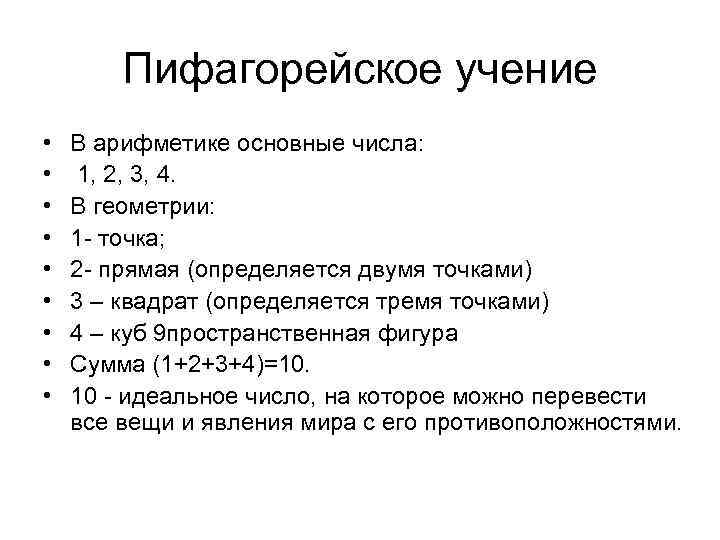 Пифагорейское учение

• В арифметике основные числа:
• 1, 2, 3, 4.
• В геометрии:
• 1- точка;
• 2- прямая (определяется двумя точками)
• 3 – квадрат (определяется тремя точками)
• 4 – куб 9пространственная фигура
• Сумма (1+2+3+4)=10.
• 10 - идеальное число, на которое можно перевести все вещи и явления мира с его противоположностями.